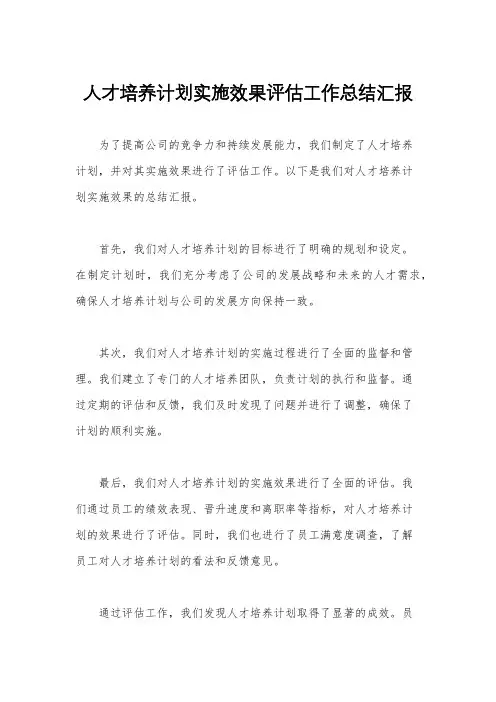 人才培养计划实施效果评估工作总结汇报

为了提高公司的竞争力和持续发展能力，我们制定了人才培养计划，并对其实施效果进行了评估工作。以下是我们对人才培养计划实施效果的总结汇报。

首先，我们对人才培养计划的目标进行了明确的规划和设定。在制定计划时，我们充分考虑了公司的发展战略和未来的人才需求，确保人才培养计划与公司的发展方向保持一致。

其次，我们对人才培养计划的实施过程进行了全面的监督和管理。我们建立了专门的人才培养团队，负责计划的执行和监督。通过定期的评估和反馈，我们及时发现了问题并进行了调整，确保了计划的顺利实施。

最后，我们对人才培养计划的实施效果进行了全面的评估。我们通过员工的绩效表现、晋升速度和离职率等指标，对人才培养计划的效果进行了评估。同时，我们也进行了员工满意度调查，了解员工对人才培养计划的看法和反馈意见。

通过评估工作，我们发现人才培养计划取得了显著的成效。员